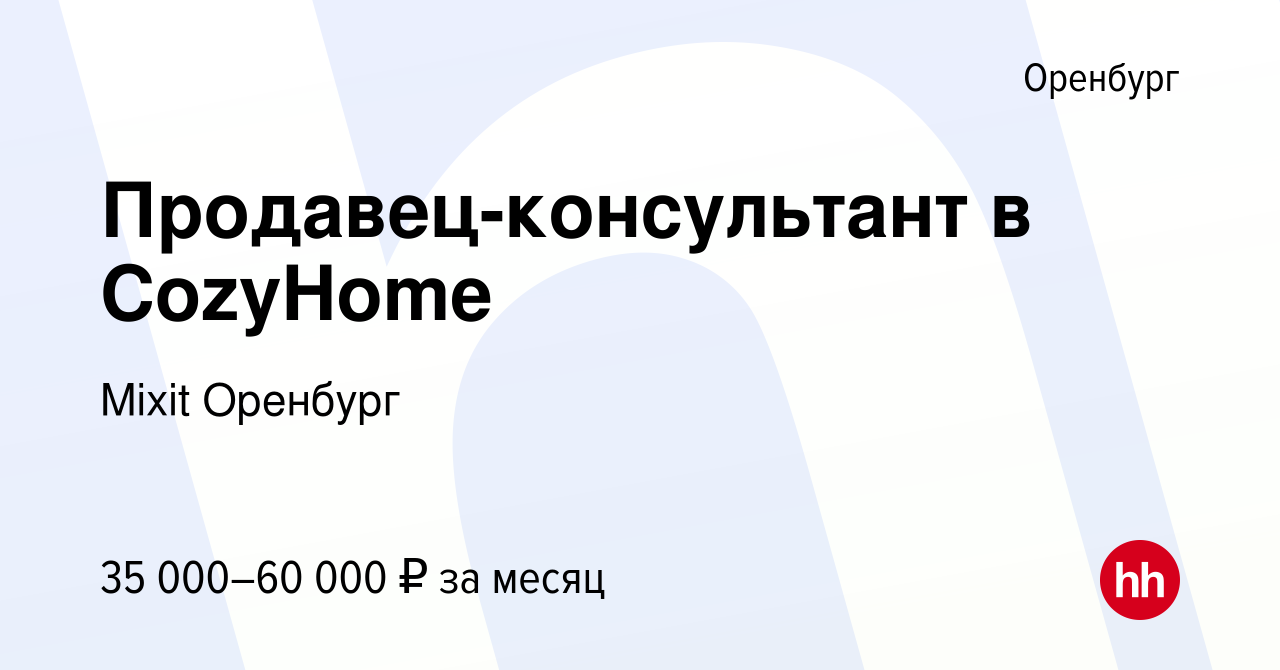 Оренбург

Продавец-консультант в CozyHome

Mixit Оренбург

35 000–60 000 ₽ за месяц

hh